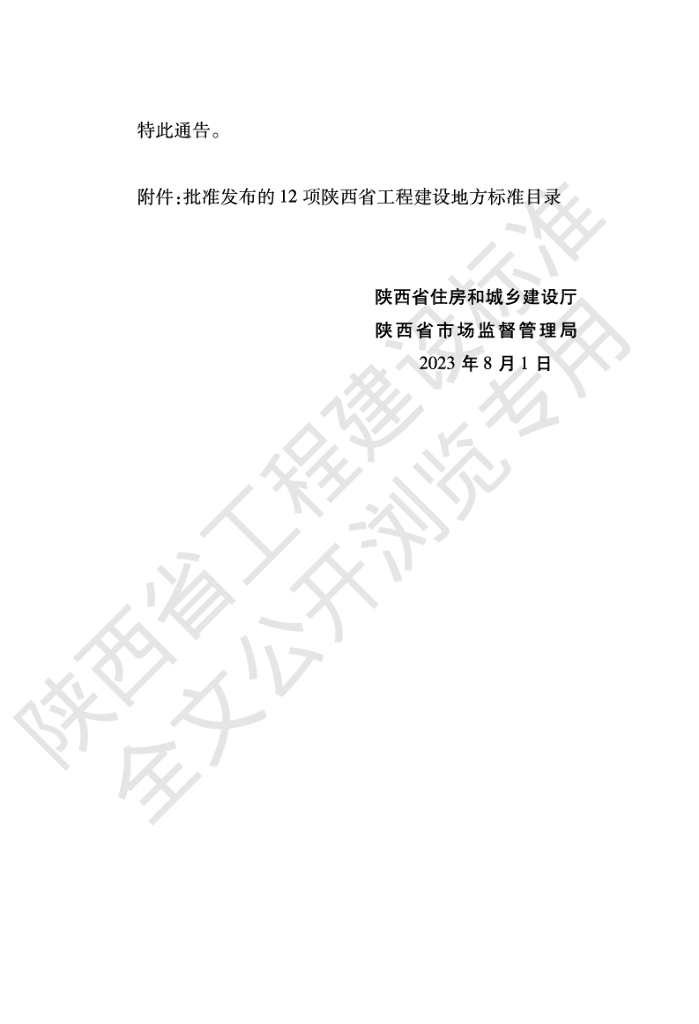 特此通告。

附件:批准发布的12项陕西省工程建设地方标准目录

陕西省住房和城乡建设厅
陕西省市场监督管理局
2023年8月1日

陕西省工程建设标准
全文公开浏览专用